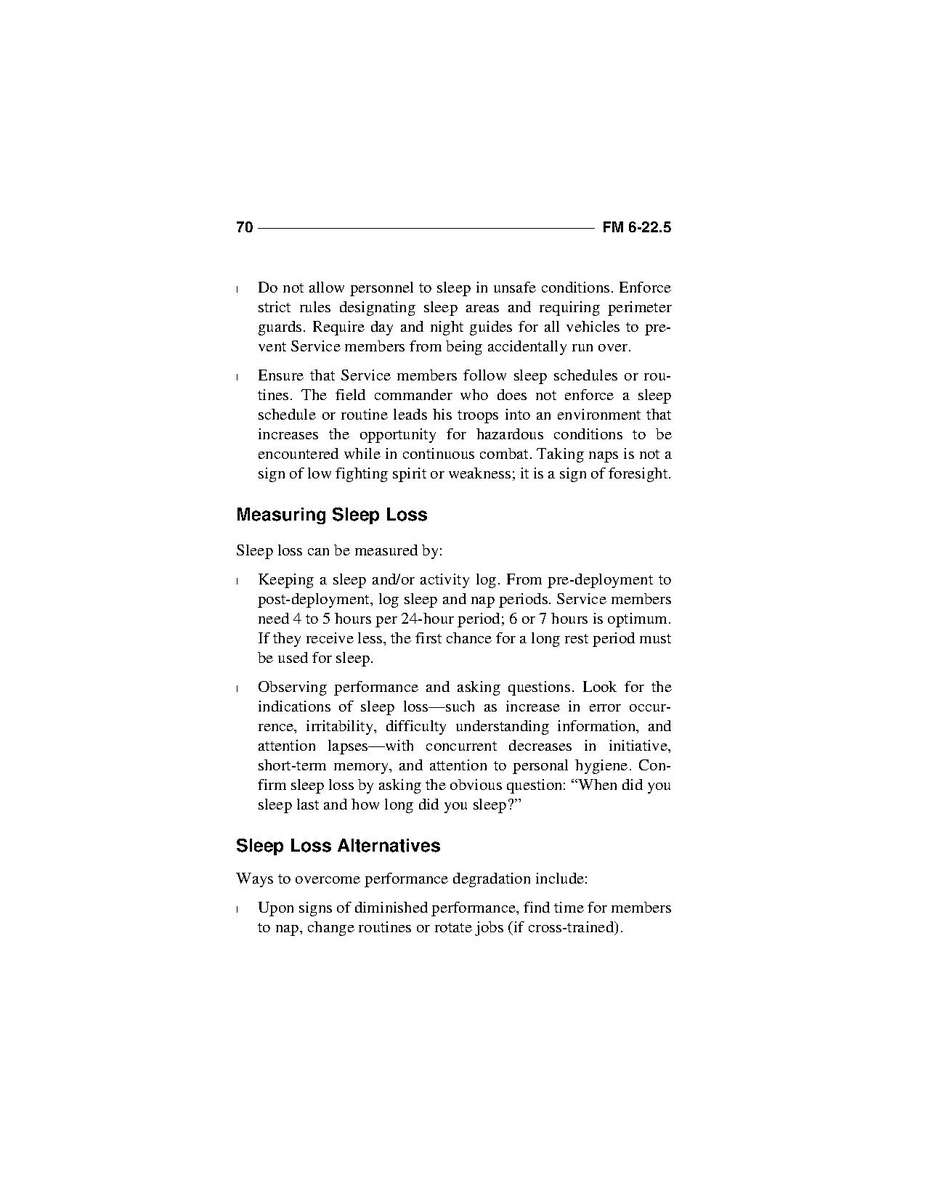 70 FM 6-22.5

l Do not allow personnel to sleep in unsafe conditions. Enforce strict rules designating sleep areas and requiring perimeter guards. Require day and night guides for all vehicles to prevent Service members from being accidentally run over.

l Ensure that Service members follow sleep schedules or routines. The field commander who does not enforce a sleep schedule or routine leads his troops into an environment that increases the opportunity for hazardous conditions to be encountered while in continuous combat. Taking naps is not a sign of low fighting spirit or weakness; it is a sign of foresight.

Measuring Sleep Loss

Sleep loss can be measured by:

l Keeping a sleep and/or activity log. From pre-deployment to post-deployment, log sleep and nap periods. Service members need 4 to 5 hours per 24-hour period; 6 or 7 hours is optimum. If they receive less, the first chance for a long rest period must be used for sleep.

l Observing performance and asking questions. Look for the indications of sleep loss—such as increase in error occurrence, irritability, difficulty understanding information, and attention lapses—with concurrent decreases in initiative, short-term memory, and attention to personal hygiene. Confirm sleep loss by asking the obvious question: "When did you sleep last and how long did you sleep?"

Sleep Loss Alternatives

Ways to overcome performance degradation include:

l Upon signs of diminished performance, find time for members to nap, change routines or rotate jobs (if cross-trained).